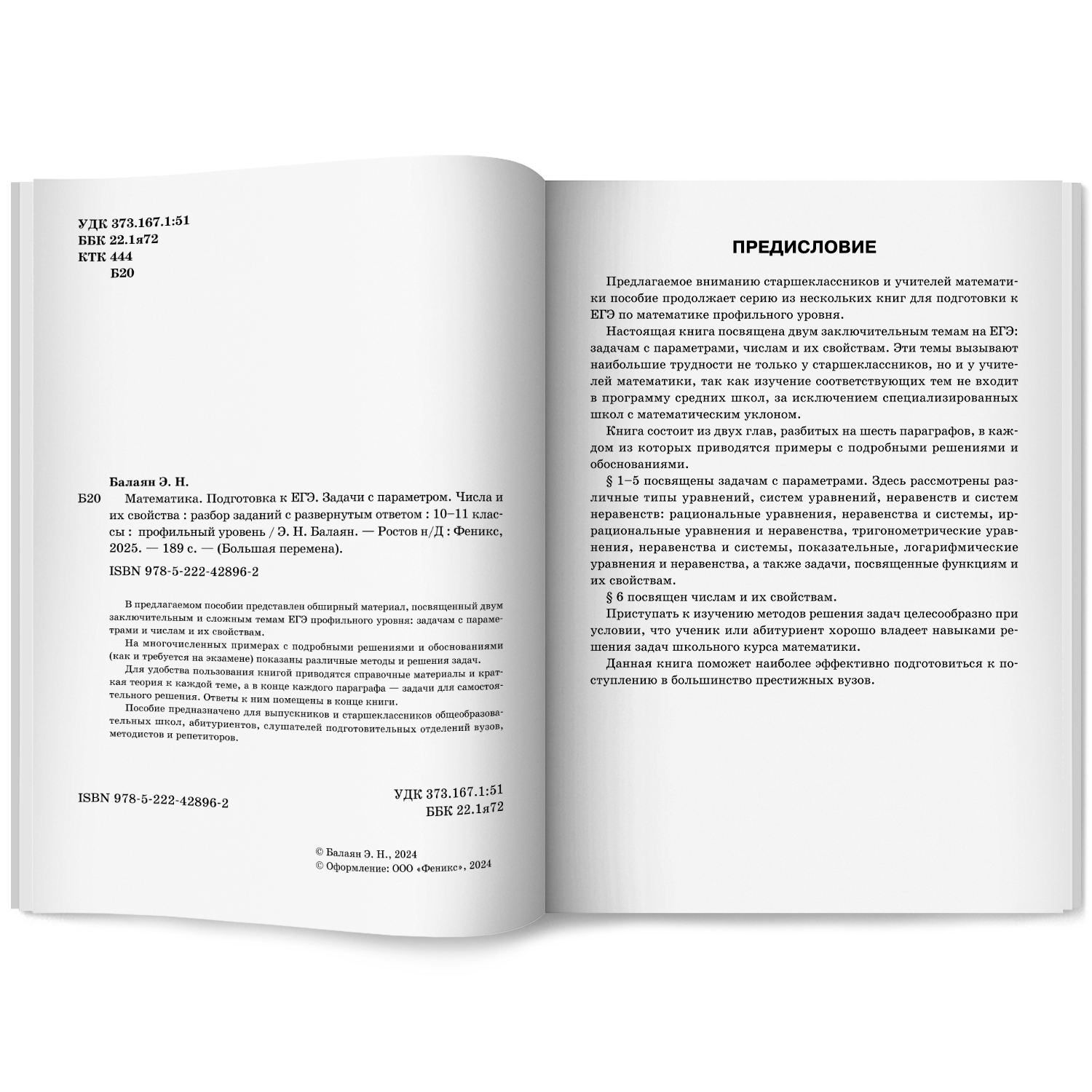 УДК 373.167.1:51
ББК 22.1я72
КТК 444
Б20

Балаян Э. Н.
Б20 Математика. Подготовка к ЕГЭ. Задачи с параметром. Числа и их свойства : разбор заданий с развернутым ответом : 10–11 классы : профильный уровень / Э. Н. Балаян. — Ростов н/Д : Феникс, 2025. — 189 с. — (Большая перемена).

ISBN 978-5-222-42896-2

В предлагаемом пособии представлен обширный материал, посвященный двум заключительным и сложным темам ЕГЭ профильного уровня: задачам с параметрами и числам и их свойствам.

На многочисленных примерах с подробными решениями и обоснованиями (как и требуется на экзамене) показаны различные методы и решения задач.

Для удобства пользования книгой приводятся справочные материалы и краткая теория к каждой теме, а в конце каждого параграфа — задачи для самостоятельного решения. Ответы к ним помещены в конце книги.

Пособие предназначено для выпускников и старшеклассников общеобразовательных школ, абитуриентов, слушателей подготовительных отделений вузов, методистов и репетиторов.

ISBN 978-5-222-42896-2

УДК 373.167.1:51
ББК 22.1я72

© Балаян Э. Н., 2024
© Оформление: ООО «Феникс», 2024

ПРЕДИСЛОВИЕ

Предлагаемое вниманию старшеклассников и учителей математики пособие продолжает серию из нескольких книг для подготовки к ЕГЭ по математике профильного уровня.

Настоящая книга посвящена двум заключительным темам на ЕГЭ: задачам с параметрами, числам и их свойствам. Эти темы вызывают наибольшие трудности не только у старшеклассников, но и у учителей математики, так как изучение соответствующих тем не входит в программу средних школ, за исключением специализированных школ с математическим уклоном.

Книга состоит из двух глав, разбитых на шесть параграфов, в каждом из которых приводятся примеры с подробными решениями и обоснованиями.

§ 1–5 посвящены задачам с параметрами. Здесь рассмотрены различные типы уравнений, систем уравнений, неравенств и систем неравенств: рациональные уравнения, неравенства и системы, иррациональные уравнения и неравенства, тригонометрические уравнения, неравенства и системы, показательные, логарифмические уравнения и неравенства, а также задачи, посвященные функциям и их свойствам.

§ 6 посвящен числам и их свойствам.

Приступать к изучению методов решения задач целесообразно при условии, что ученик или абитуриент хорошо владеет навыками решения задач школьного курса математики.

Данная книга поможет наиболее эффективно подготовиться к поступлению в большинство престижных вузов.